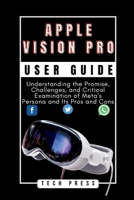 APPLE VISION PRO

USER GUIDE

Understanding the Promise, Challenges, and Critical Examination of Meta's Persona and Its Pros and Cons

f

TECH PRESS